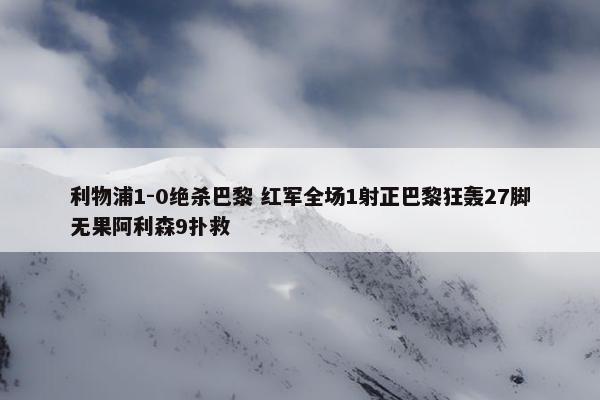 利物浦1-0绝杀巴黎 红军全场1射正巴黎狂轰27脚无果阿利森9扑救